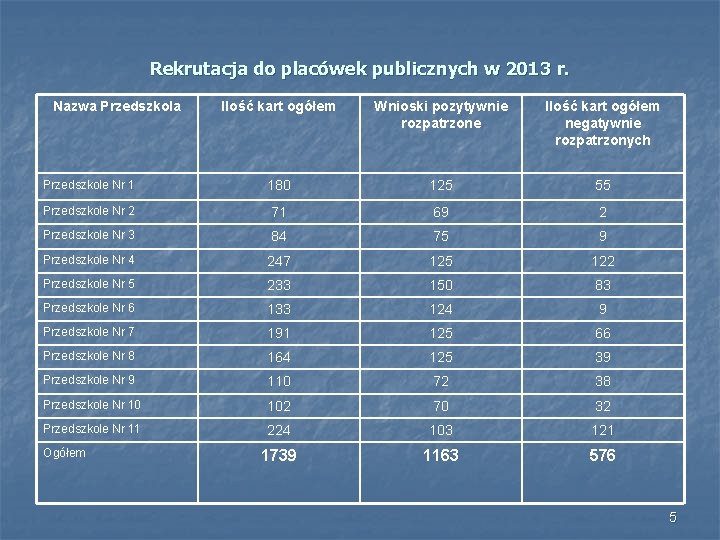 Rekrutacja do placówek publicznych w 2013 r.

| Nazwa Przedszkola | Ilość kart ogółem | Wnioski pozytywnie rozpatrzone | Ilość kart ogółem negatywnie rozpatrzonych |
|---|---|---|---|
| Przedszkole Nr 1 | 180 | 125 | 55 |
| Przedszkole Nr 2 | 71 | 69 | 2 |
| Przedszkole Nr 3 | 84 | 75 | 9 |
| Przedszkole Nr 4 | 247 | 125 | 122 |
| Przedszkole Nr 5 | 233 | 150 | 83 |
| Przedszkole Nr 6 | 133 | 124 | 9 |
| Przedszkole Nr 7 | 191 | 125 | 66 |
| Przedszkole Nr 8 | 164 | 125 | 39 |
| Przedszkole Nr 9 | 110 | 72 | 38 |
| Przedszkole Nr 10 | 102 | 70 | 32 |
| Przedszkole Nr 11 | 224 | 103 | 121 |
| Ogółem | 1739 | 1163 | 576 |

5